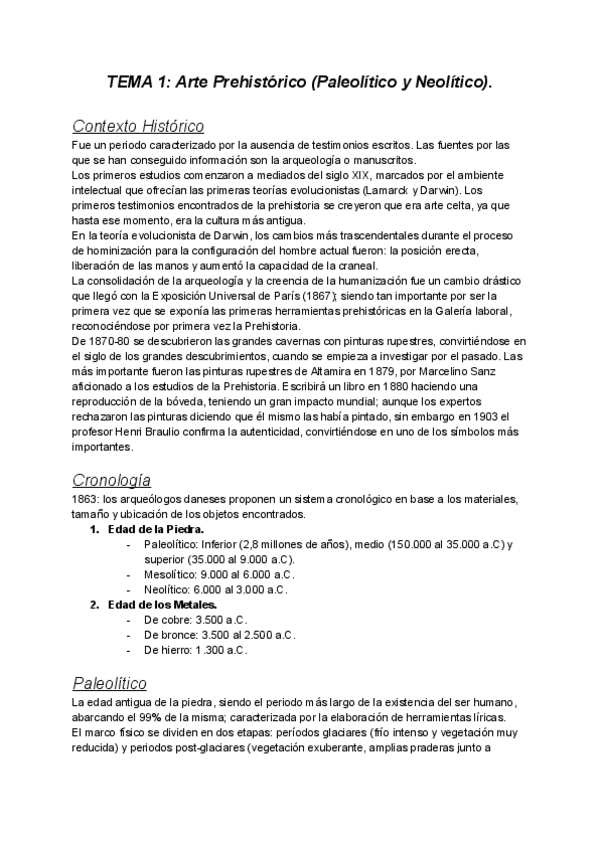 TEMA 1: Arte Prehistórico (Paleolítico y Neolítico).

Contexto Histórico

Fue un periodo caracterizado por la ausencia de testimonios escritos. Las fuentes por las que se han conseguido información son la arqueología o manuscritos.
Los primeros estudios comenzaron a mediados del siglo XIX, marcados por el ambiente intelectual que ofrecían las primeras teorías evolucionistas (Lamarck y Darwin). Los primeros testimonios encontrados de la prehistoria se creyeron que era arte celta, ya que hasta ese momento, era la cultura más antigua.
En la teoría evolucionista de Darwin, los cambios más trascendentales durante el proceso de hominización para la configuración del hombre actual fueron: la posición erecta, liberación de las manos y aumentó la capacidad de la craneal.
La consolidación de la arqueología y la creencia de la humanización fue un cambio drástico que llegó con la Exposición Universal de París (1867); siendo tan importante por ser la primera vez que se exponía las primeras herramientas prehistóricas en la Galería laboral, reconociéndose por primera vez la Prehistoria.
De 1870-80 se descubrieron las grandes cavernas con pinturas rupestres, convirtiéndose en el siglo de los grandes descubrimientos, cuando se empieza a investigar por el pasado. Las más importante fueron las pinturas rupestres de Altamira en 1879, por Marcelino Sanz aficionado a los estudios de la Prehistoria. Escribirá un libro en 1880 haciendo una reproducción de la bóveda, teniendo un gran impacto mundial; aunque los expertos rechazaron las pinturas diciendo que él mismo las había pintado, sin embargo en 1903 el profesor Henri Braulio confirma la autenticidad, convirtiéndose en uno de los símbolos más importantes.

Cronología

1863: los arqueólogos daneses proponen un sistema cronológico en base a los materiales, tamaño y ubicación de los objetos encontrados.
1. Edad de la Piedra.
- Paleolítico: Inferior (2,8 millones de años), medio (150.000 al 35.000 a.C) y superior (35.000 al 9.000 a.C).
- Mesolítico: 9.000 al 6.000 a.C.
- Neolítico: 6.000 al 3.000 a.C.
2. Edad de los Metales.
- De cobre: 3.500 a.C.
- De bronce: 3.500 al 2.500 a.C.
- De hierro: 1.300 a.C.

Paleolítico

La edad antigua de la piedra, siendo el periodo más largo de la existencia del ser humano, abarcando el 99% de la misma; caracterizada por la elaboración de herramientas líricas.
El marco físico se dividen en dos etapas: períodos glaciares (frío intenso y vegetación muy reducida) y periodos post-glaciares (vegetación exuberante, amplias praderas junto a